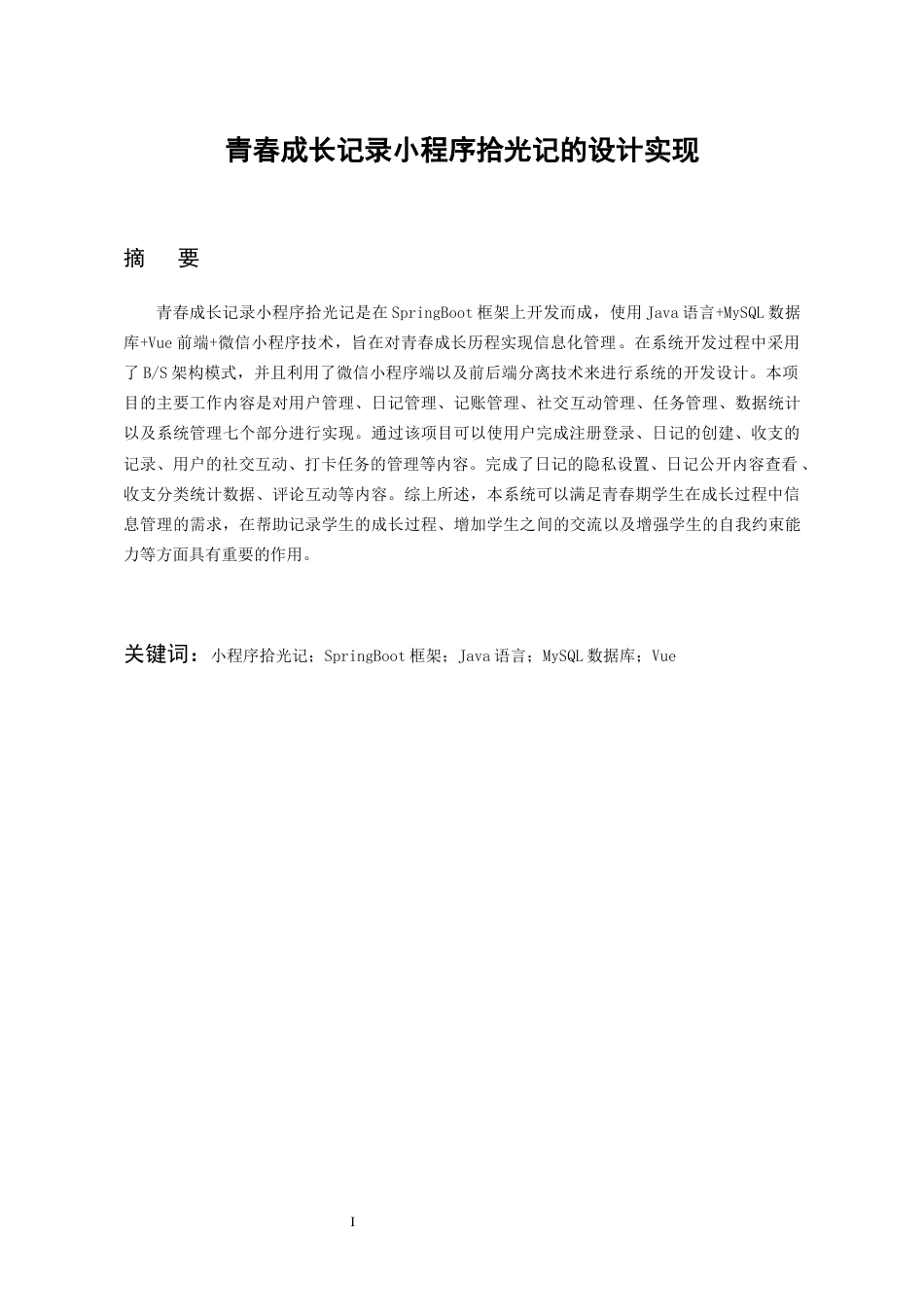 青春成长记录小程序拾光记的设计实现

摘 要

青春成长记录小程序拾光记是在SpringBoot框架上开发而成，使用Java语言+MySQL数据库+Vue前端+微信小程序技术，旨在对青春成长历程实现信息化管理。在系统开发过程中采用了B/S架构模式，并且利用了微信小程序端以及前后端分离技术来进行系统的开发设计。本项目的主要工作内容是对用户管理、日记管理、记账管理、社交互动管理、任务管理、数据统计以及系统管理七个部分进行实现。通过该项目可以使用户完成注册登录、日记的创建、收支的记录、用户的社交互动、打卡任务的管理等内容。完成了日记的隐私设置、日记公开内容查看、收支分类统计数据、评论互动等内容。综上所述，本系统可以满足青春期学生在成长过程中信息管理的需求，在帮助记录学生的成长过程、增加学生之间的交流以及增强学生的自我约束能力等方面具有重要的作用。

关键词：小程序拾光记；SpringBoot框架；Java语言；MySQL数据库；Vue

I